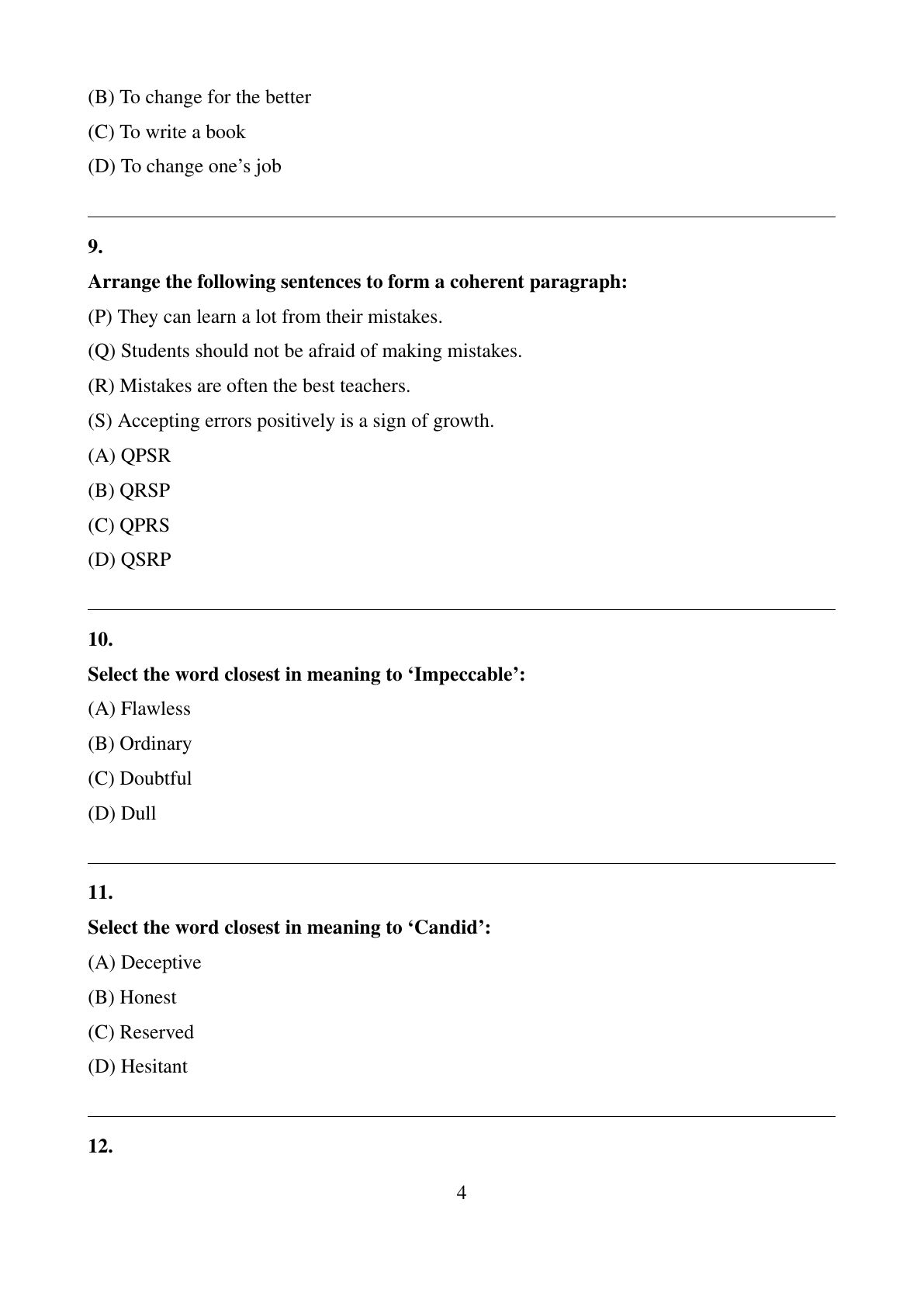 (B) To change for the better

(C) To write a book

(D) To change one’s job

9.

Arrange the following sentences to form a coherent paragraph:

(P) They can learn a lot from their mistakes.

(Q) Students should not be afraid of making mistakes.

(R) Mistakes are often the best teachers.

(S) Accepting errors positively is a sign of growth.

(A) QPSR

(B) QRSP

(C) QPRS

(D) QSRP

10.

Select the word closest in meaning to ‘Impeccable’:

(A) Flawless

(B) Ordinary

(C) Doubtful

(D) Dull

11.

Select the word closest in meaning to ‘Candid’:

(A) Deceptive

(B) Honest

(C) Reserved

(D) Hesitant

12.

4